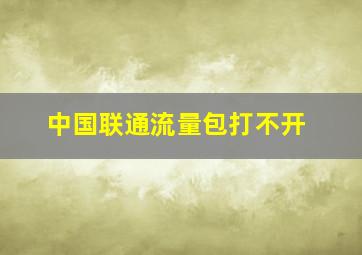 中国联通流量包打不开